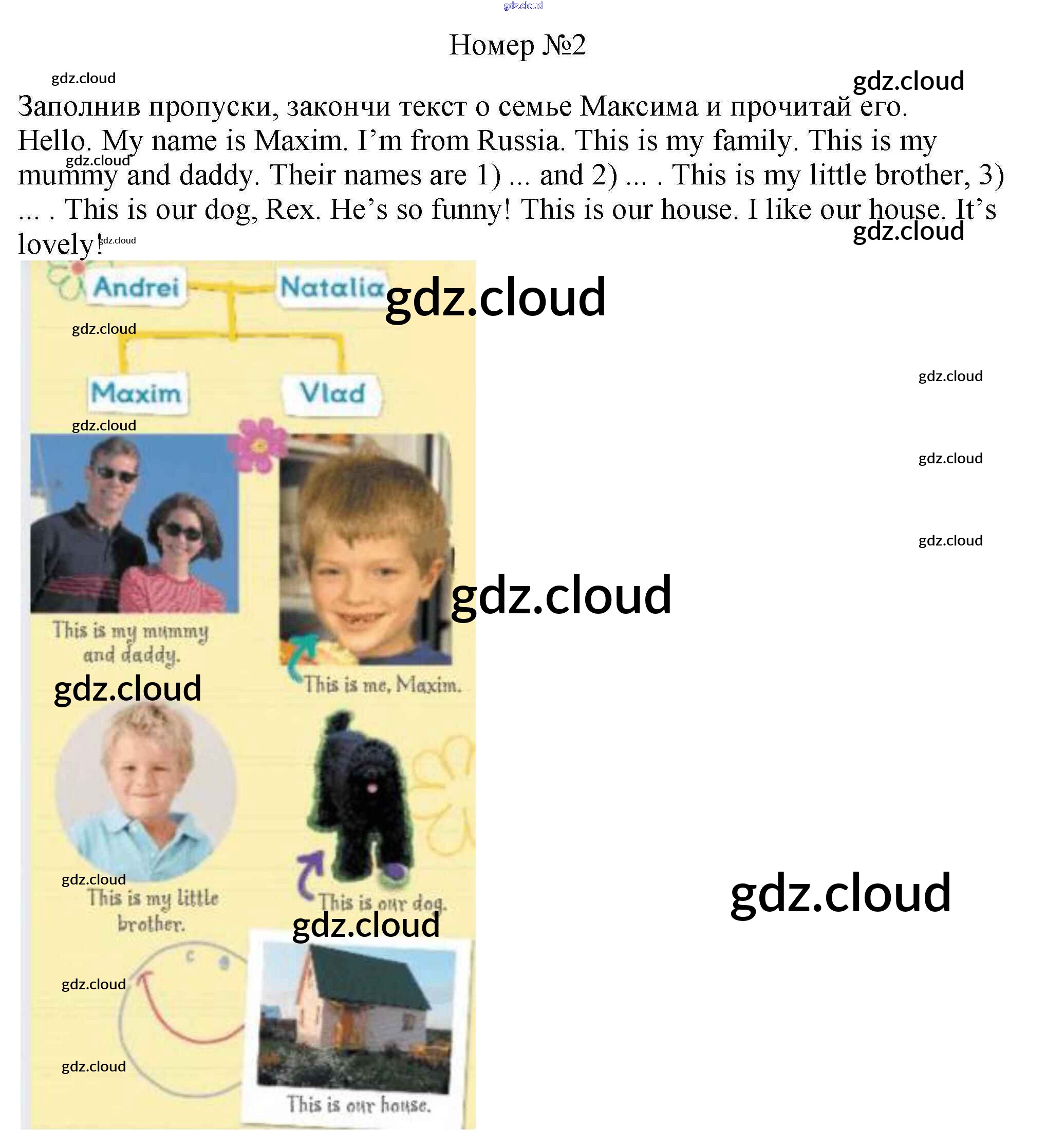 Номер №2

Заполнив пропуски, закончи текст о семье Максима и прочитай его.
Hello. My name is Maxim. I'm from Russia. This is my family. This is my mummy and daddy. Their names are 1) ... and 2) ... . This is my little brother, 3) ... . This is our dog, Rex. He's so funny! This is our house. I like our house. It's lovely!

Andrei
Natalia
Maxim
Vlad

This is my mummy and daddy.

This is me, Maxim.

This is my little brother.

This is our dog.

This is our house.

gdz.cloud